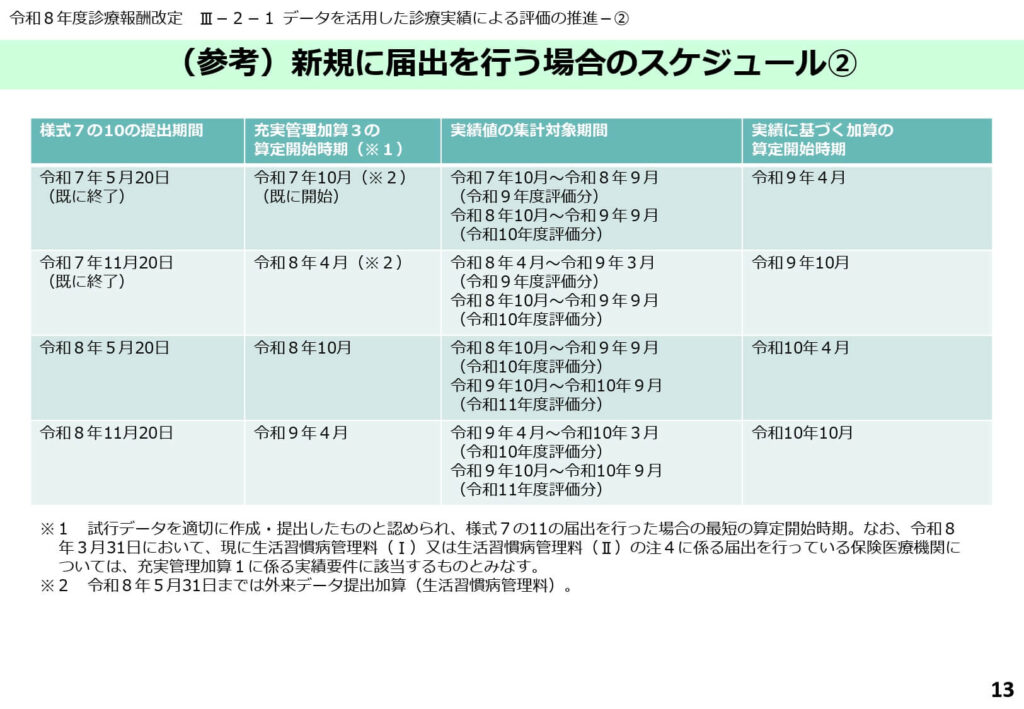 令和８年度診療報酬改定　Ⅲ－２－１ データを活用した診療実績による評価の推進－②

（参考）新規に届出を行う場合のスケジュール②

| 様式７の10の提出期間 | 充実管理加算３の算定開始時期（※１） | 実績値の集計対象期間 | 実績に基づく加算の算定開始時期 |
|---|---|---|---|
| 令和７年５月20日（既に終了） | 令和７年10月（※２）（既に開始） | 令和７年10月～令和８年９月（令和９年度評価分）令和８年10月～令和９年９月（令和10年度評価分） | 令和９年４月 |
| 令和７年11月20日（既に終了） | 令和８年４月（※２） | 令和８年４月～令和９年３月（令和９年度評価分）令和８年10月～令和９年９月（令和10年度評価分） | 令和９年10月 |
| 令和８年５月20日 | 令和８年10月 | 令和８年10月～令和９年９月（令和10年度評価分）令和９年10月～令和10年９月（令和11年度評価分） | 令和10年４月 |
| 令和８年11月20日 | 令和９年４月 | 令和９年４月～令和10年３月（令和10年度評価分）令和９年10月～令和10年９月（令和11年度評価分） | 令和10年10月 |

※１　試行データを適切に作成・提出したものと認められ、様式７の11の届出を行った場合の最短の算定開始時期。なお、令和８年３月31日において、現に生活習慣病管理料（Ⅰ）又は生活習慣病管理料（Ⅱ）の注４に係る届出を行っている保険医療機関については、充実管理加算１に係る実績要件に該当するものとみなす。
※２　令和８年５月31日までは外来データ提出加算（生活習慣病管理料）。

13